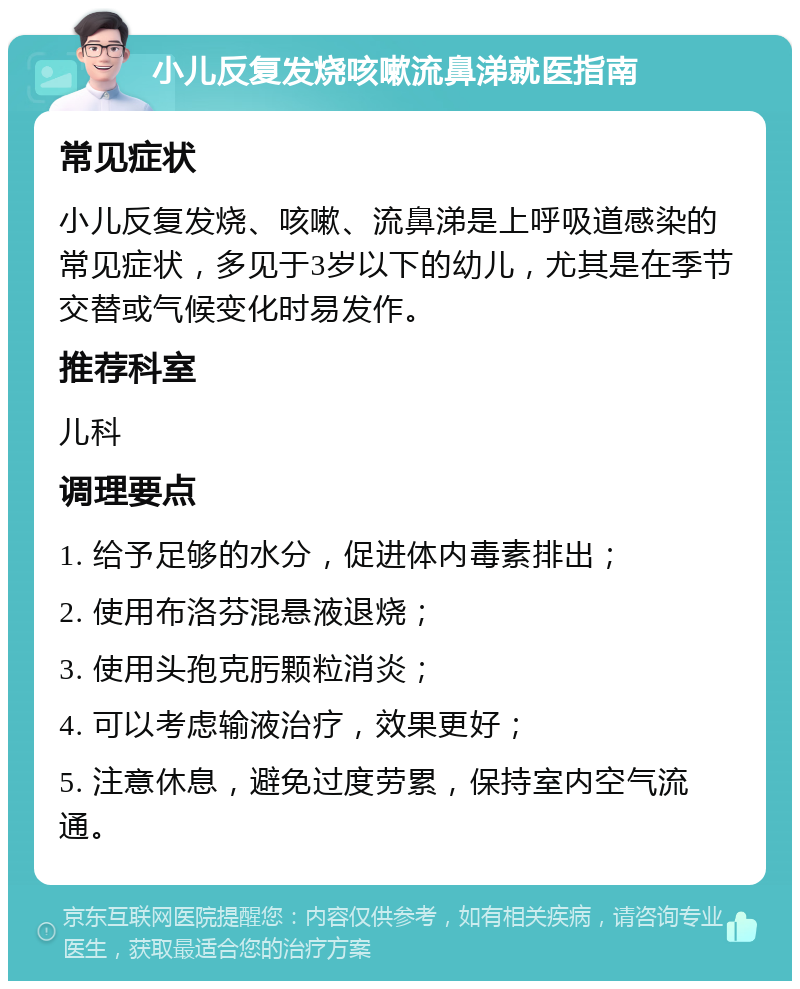 小儿反复发烧咳嗽流鼻涕就医指南

常见症状

小儿反复发烧、咳嗽、流鼻涕是上呼吸道感染的常见症状，多见于3岁以下的幼儿，尤其是在季节交替或气候变化时易发作。

推荐科室

儿科

调理要点

1. 给予足够的水分，促进体内毒素排出；

2. 使用布洛芬混悬液退烧；

3. 使用头孢克肟颗粒消炎；

4. 可以考虑输液治疗，效果更好；

5. 注意休息，避免过度劳累，保持室内空气流通。

京东互联网医院提醒您：内容仅供参考，如有相关疾病，请咨询专业医生，获取最适合您的治疗方案